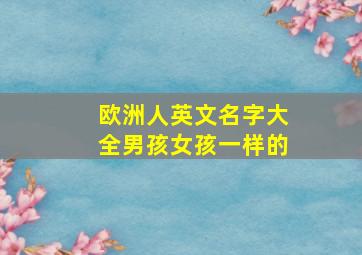 欧洲人英文名字大全男孩女孩一样的